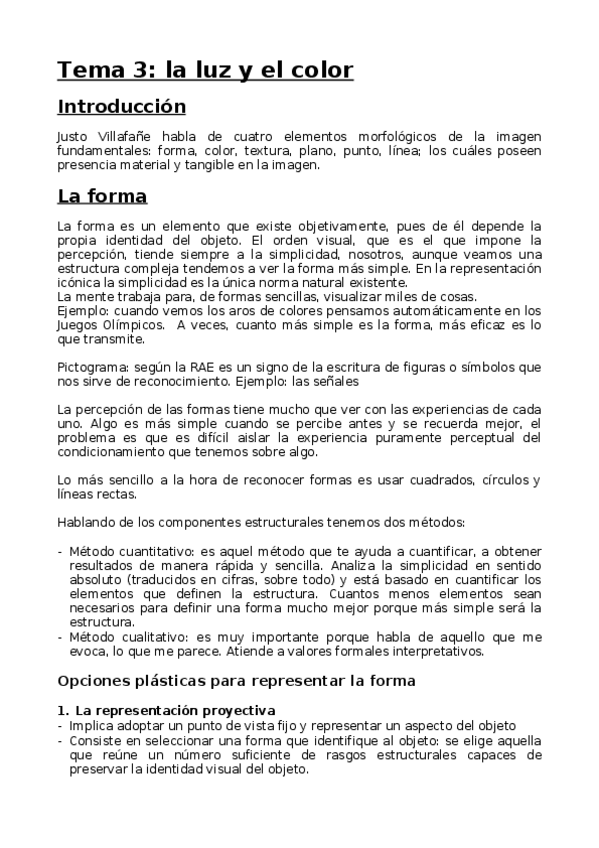 Tema 3: la luz y el color

Introducción

Justo Villafañe habla de cuatro elementos morfológicos de la imagen fundamentales: forma, color, textura, plano, punto, línea; los cuáles poseen presencia material y tangible en la imagen.

La forma

La forma es un elemento que existe objetivamente, pues de él depende la propia identidad del objeto. El orden visual, que es el que impone la percepción, tiende siempre a la simplicidad, nosotros, aunque veamos una estructura compleja tendemos a ver la forma más simple. En la representación icónica la simplicidad es la única norma natural existente.
La mente trabaja para, de formas sencillas, visualizar miles de cosas.
Ejemplo: cuando vemos los aros de colores pensamos automáticamente en los Juegos Olímpicos. A veces, cuanto más simple es la forma, más eficaz es lo que transmite.

Pictograma: según la RAE es un signo de la escritura de figuras o símbolos que nos sirve de reconocimiento. Ejemplo: las señales

La percepción de las formas tiene mucho que ver con las experiencias de cada uno. Algo es más simple cuando se percibe antes y se recuerda mejor, el problema es que es difícil aislar la experiencia puramente perceptual del condicionamiento que tenemos sobre algo.

Lo más sencillo a la hora de reconocer formas es usar cuadrados, círculos y líneas rectas.

Hablando de los componentes estructurales tenemos dos métodos:

- Método cuantitativo: es aquel método que te ayuda a cuantificar, a obtener resultados de manera rápida y sencilla. Analiza la simplicidad en sentido absoluto (traducidos en cifras, sobre todo) y está basado en cuantificar los elementos que definen la estructura. Cuantos menos elementos sean necesarios para definir una forma mucho mejor porque más simple será la estructura.
- Método cualitativo: es muy importante porque habla de aquello que me evoca, lo que me parece. Atiende a valores formales interpretativos.

Opciones plásticas para representar la forma

1. La representación proyectiva
- Implica adoptar un punto de vista fijo y representar un aspecto del objeto
- Consiste en seleccionar una forma que identifique al objeto: se elige aquella que reúne un número suficiente de rasgos estructurales capaces de preservar la identidad visual del objeto.